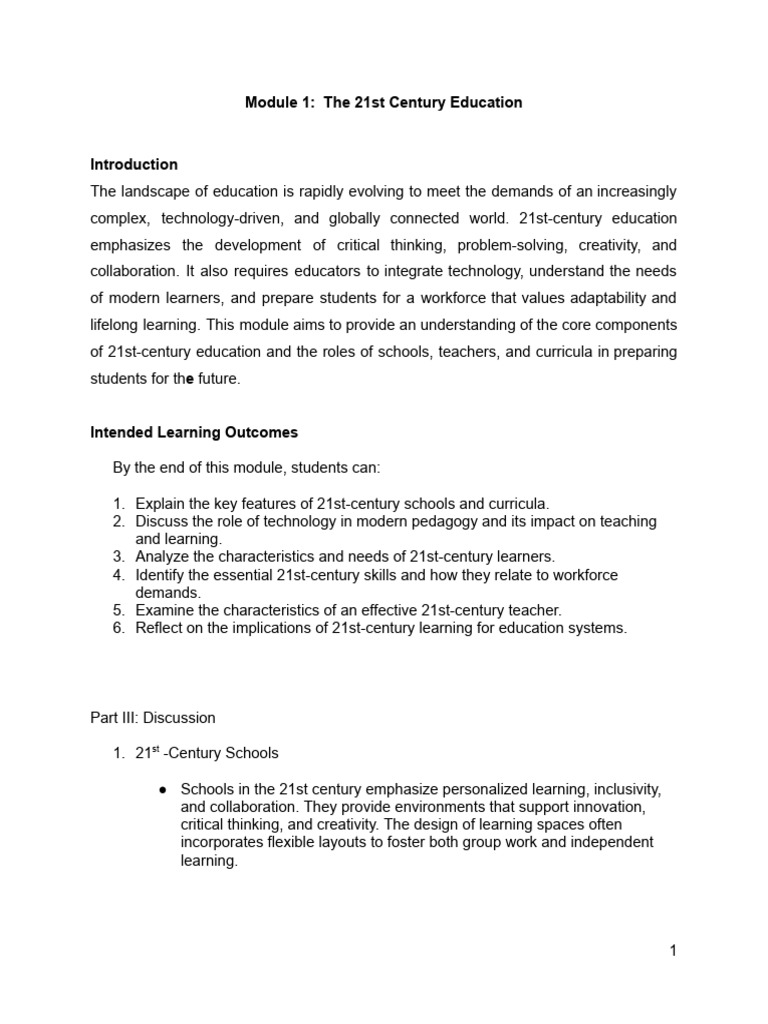 Module 1: The 21st Century Education

Introduction
The landscape of education is rapidly evolving to meet the demands of an increasingly complex, technology-driven, and globally connected world. 21st-century education emphasizes the development of critical thinking, problem-solving, creativity, and collaboration. It also requires educators to integrate technology, understand the needs of modern learners, and prepare students for a workforce that values adaptability and lifelong learning. This module aims to provide an understanding of the core components of 21st-century education and the roles of schools, teachers, and curricula in preparing students for the future.

Intended Learning Outcomes

By the end of this module, students can:

1. Explain the key features of 21st-century schools and curricula.
2. Discuss the role of technology in modern pedagogy and its impact on teaching and learning.
3. Analyze the characteristics and needs of 21st-century learners.
4. Identify the essential 21st-century skills and how they relate to workforce demands.
5. Examine the characteristics of an effective 21st-century teacher.
6. Reflect on the implications of 21st-century learning for education systems.

Part III: Discussion

1. 21$^{st}$ -Century Schools

● Schools in the 21st century emphasize personalized learning, inclusivity, and collaboration. They provide environments that support innovation, critical thinking, and creativity. The design of learning spaces often incorporates flexible layouts to foster both group work and independent learning.

1